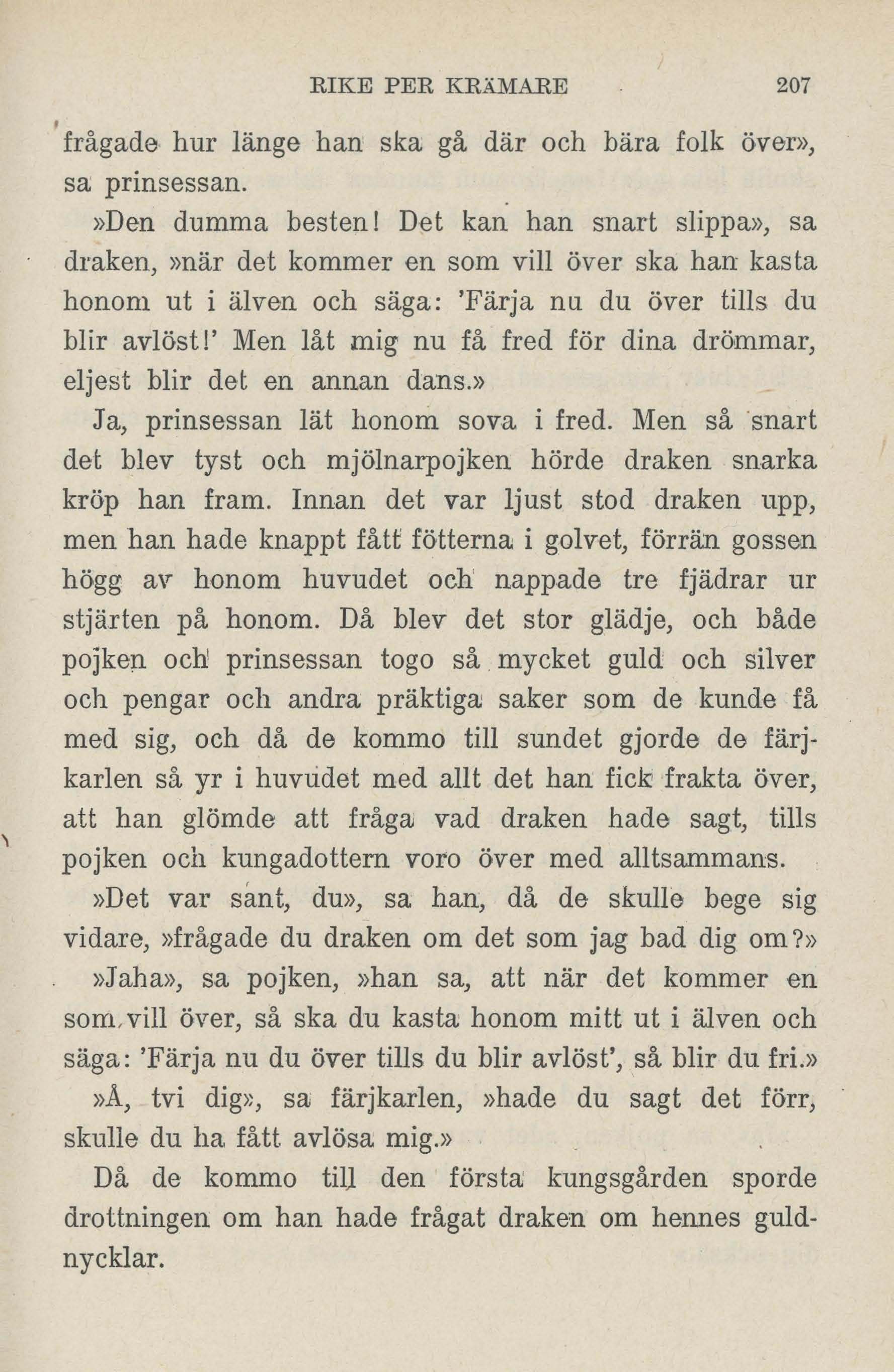 RIKE PER KRÄMARE 207

frågade hur länge han ska gå där och bära folk över», sa prinsessan.

»Den dumma besten! Det kan han snart slippa», sa draken, »när det kommer en som vill över ska han kasta honom ut i älven och säga: 'Färja nu du över tills du blir avlöst!' Men låt mig nu få fred för dina drömmar, eljest blir det en annan dans.»

Ja, prinsessan lät honom sova i fred. Men så snart det blev tyst och mjölnarpojken hörde draken snarka kröp han fram. Innan det var ljust stod draken upp, men han hade knappt fått fötterna i golvet, förrän gossen högg av honom huvudet och nappade tre fjädrar ur stjärten på honom. Då blev det stor glädje, och både pojken och prinsessan togo så mycket guld och silver och pengar och andra präktiga saker som de kunde få med sig, och då de kommo till sundet gjorde de färjkarlen så yr i huvudet med allt det han fick frakta över, att han glömde att fråga vad draken hade sagt, tills pojken och kungadottern voro över med alltsammans.

»Det var sant, du», sa han, då de skulle bege sig vidare, »frågade du draken om det som jag bad dig om?»

»Jaha», sa pojken, »han sa, att när det kommer en som vill över, så ska du kasta honom mitt ut i älven och säga: 'Färja nu du över tills du blir avlöst', så blir du fri.»

»Å, tvi dig», sa färjkarlen, »hade du sagt det förr, skulle du ha fått avlösa mig.»

Då de kommo till den första kungsgården sporde drottningen om han hade frågat draken om hennes guldnycklar.